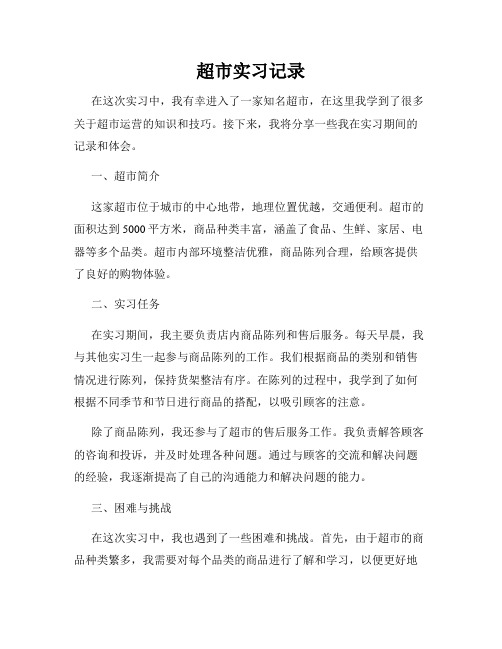 超市实习记录

在这次实习中，我有幸进入了一家知名超市，在这里我学到了很多关于超市运营的知识和技巧。接下来，我将分享一些我在实习期间的记录和体会。

一、超市简介

这家超市位于城市的中心地带，地理位置优越，交通便利。超市的面积达到5000平方米，商品种类丰富，涵盖了食品、生鲜、家居、电器等多个品类。超市内部环境整洁优雅，商品陈列合理，给顾客提供了良好的购物体验。

二、实习任务

在实习期间，我主要负责店内商品陈列和售后服务。每天早晨，我与其他实习生一起参与商品陈列的工作。我们根据商品的类别和销售情况进行陈列，保持货架整洁有序。在陈列的过程中，我学到了如何根据不同季节和节日进行商品的搭配，以吸引顾客的注意。

除了商品陈列，我还参与了超市的售后服务工作。我负责解答顾客的咨询和投诉，并及时处理各种问题。通过与顾客的交流和解决问题的经验，我逐渐提高了自己的沟通能力和解决问题的能力。

三、困难与挑战

在这次实习中，我也遇到了一些困难和挑战。首先，由于超市的商品种类繁多，我需要对每个品类的商品进行了解和学习，以便更好地